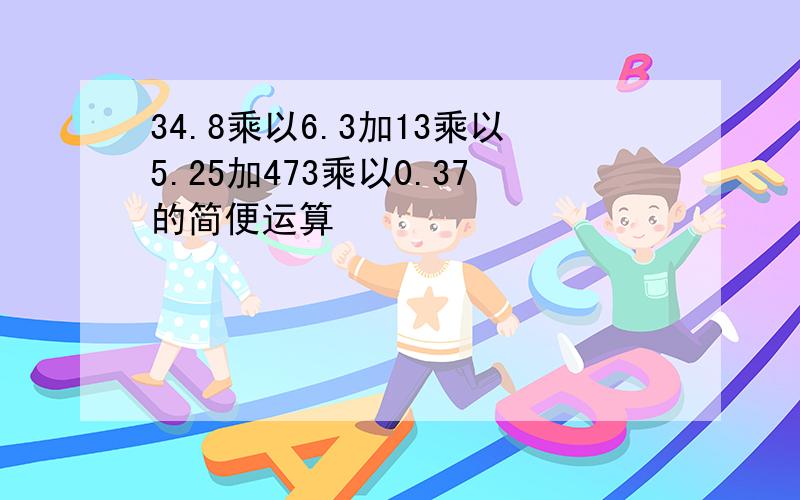 34.8乘以6.3加13乘以5.25加473乘以0.37的简便运算